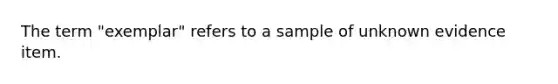 The term "exemplar" refers to a sample of unknown evidence item.